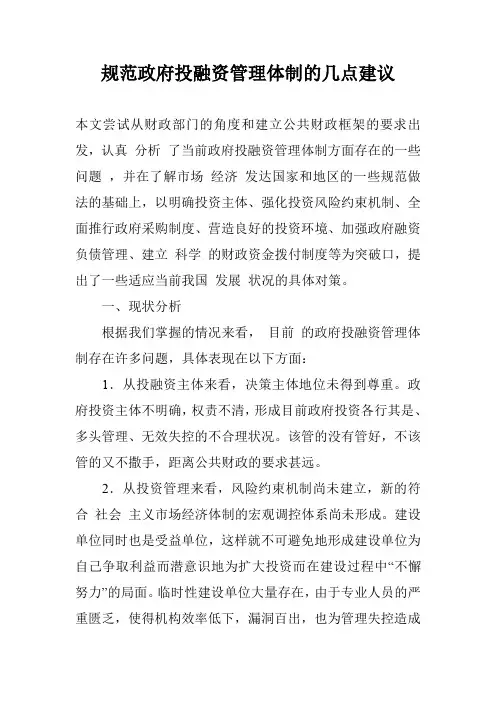 规范政府投融资管理体制的几点建议

本文尝试从财政部门的角度和建立公共财政框架的要求出发，认真 分析 了当前政府投融资管理体制方面存在的一些问题 ，并在了解市场 经济 发达国家和地区的一些规范做法的基础上，以明确投资主体、强化投资风险约束机制、全面推行政府采购制度、营造良好的投资环境、加强政府融资负债管理、建立 科学 的财政资金拨付制度等为突破口，提出了一些适应当前我国 发展 状况的具体对策。

一、现状分析

根据我们掌握的情况来看， 目前 的政府投融资管理体制存在许多问题，具体表现在以下方面：

1．从投融资主体来看，决策主体地位未得到尊重。政府投资主体不明确，权责不清，形成目前政府投资各行其是、多头管理、无效失控的不合理状况。该管的没有管好，不该管的又不撒手，距离公共财政的要求甚远。

2．从投资管理来看，风险约束机制尚未建立，新的符合 社会 主义市场经济体制的宏观调控体系尚未形成。建设单位同时也是受益单位，这样就不可避免地形成建设单位为自己争取利益而潜意识地为扩大投资而在建设过程中“不懈努力”的局面。临时性建设单位大量存在，由于专业人员的严重匮乏，使得机构效率低下，漏洞百出，也为管理失控造成